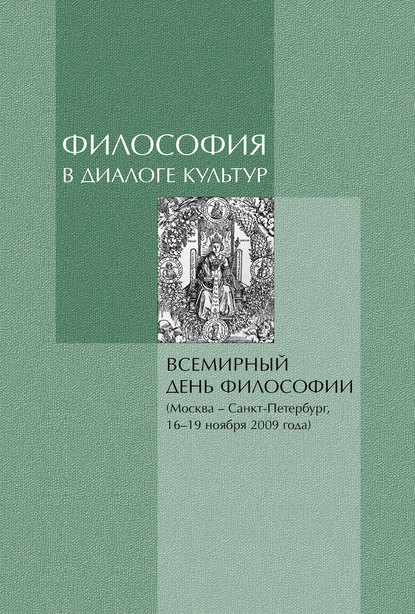 ФИЛОСОФИЯ
В ДИАЛОГЕ КУЛЬТУР

ВСЕМИРНЫЙ
ДЕНЬ ФИЛОСОФИИ
(Москва – Санкт-Петербург,
16–19 ноября 2009 года)